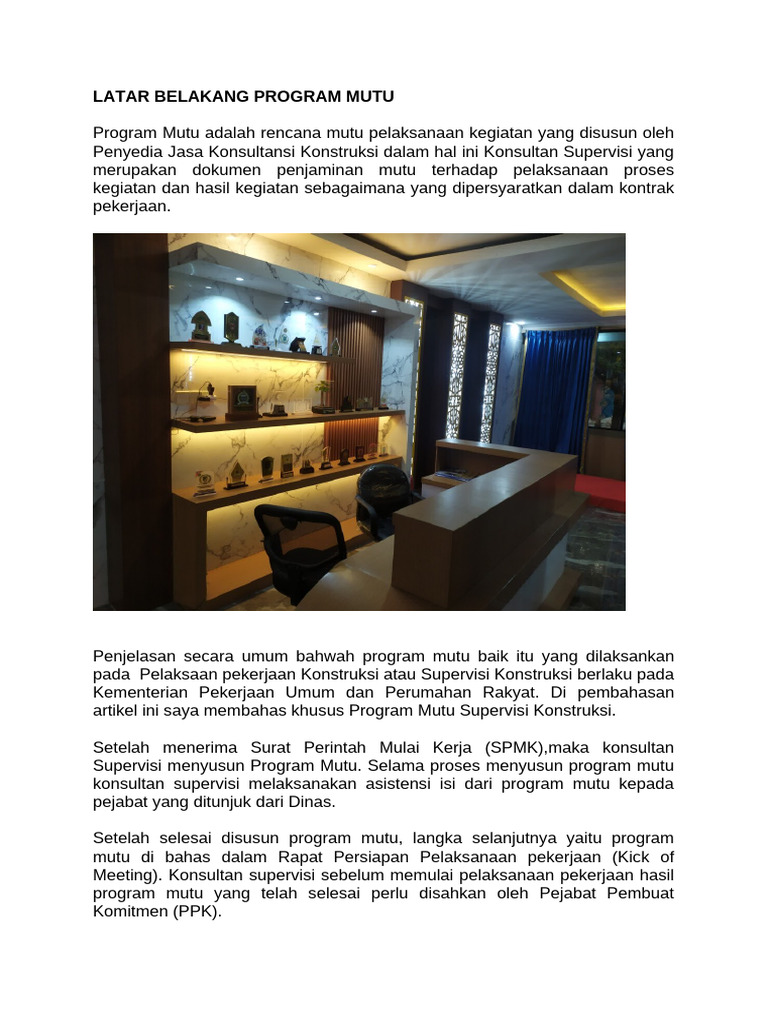 LATAR BELAKANG PROGRAM MUTU

Program Mutu adalah rencana mutu pelaksanaan kegiatan yang disusun oleh Penyedia Jasa Konsultansi Konstruksi dalam hal ini Konsultan Supervisi yang merupakan dokumen penjaminan mutu terhadap pelaksanaan proses kegiatan dan hasil kegiatan sebagaimana yang dipersyaratkan dalam kontrak pekerjaan.

Penjelasan secara umum bahwah program mutu baik itu yang dilaksankan pada Pelaksaan pekerjaan Konstruksi atau Supervisi Konstruksi berlaku pada Kementerian Pekerjaan Umum dan Perumahan Rakyat. Di pembahasan artikel ini saya membahas khusus Program Mutu Supervisi Konstruksi.

Setelah menerima Surat Perintah Mulai Kerja (SPMK),maka konsultan Supervisi menyusun Program Mutu. Selama proses menyusun program mutu konsultan supervisi melaksanakan asistensi isi dari program mutu kepada pejabat yang ditunjuk dari Dinas.

Setelah selesai disusun program mutu, langka selanjutnya yaitu program mutu di bahas dalam Rapat Persiapan Pelaksanaan pekerjaan (Kick of Meeting). Konsultan supervisi sebelum memulai pelaksanaan pekerjaan hasil program mutu yang telah selesai perlu disahkan oleh Pejabat Pembuat Komitmen (PPK).